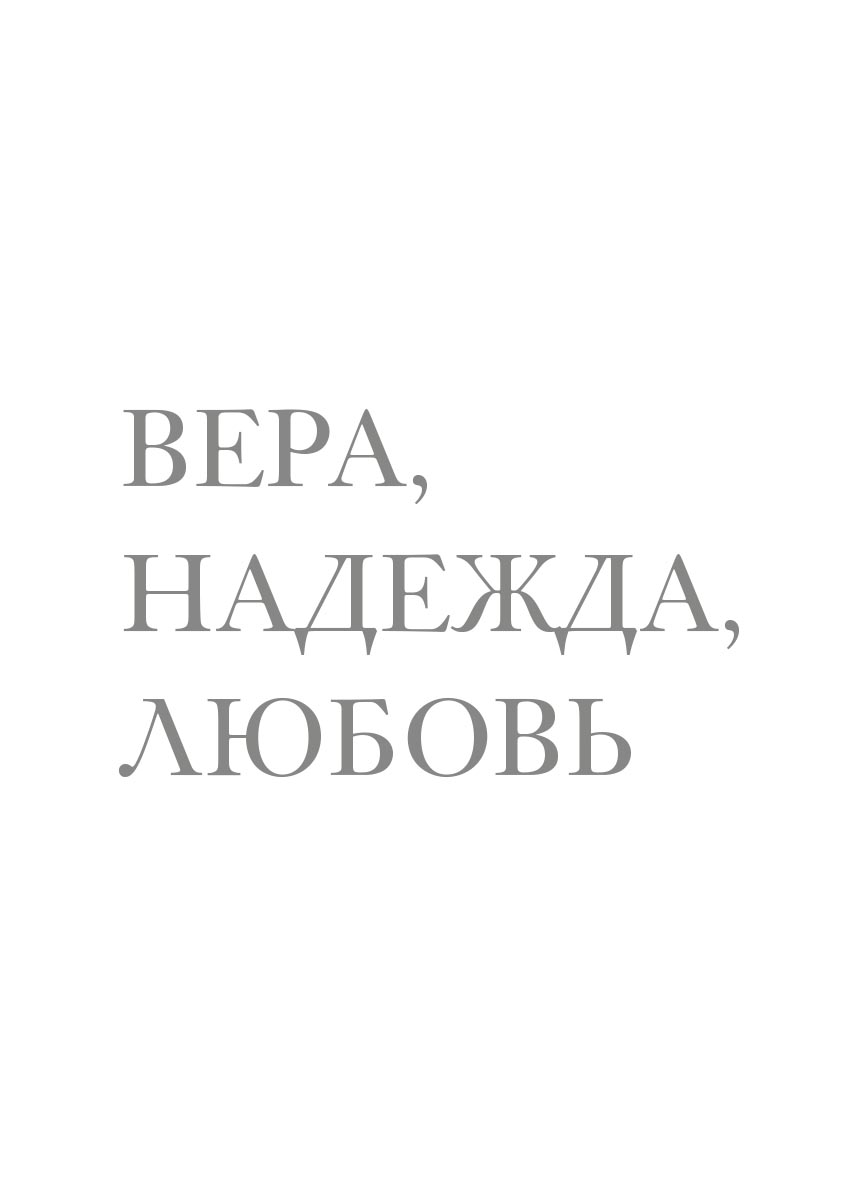 ВЕРА,
НАДЕЖДА,
ЛЮБОВЬ